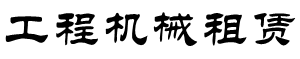 工程机械租赁